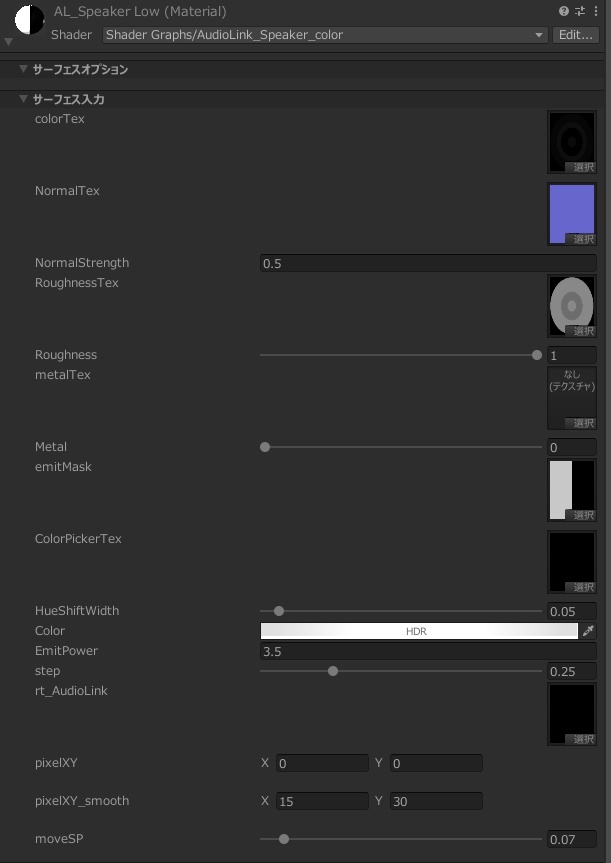 AL_Speaker Low (Material)

Shader Shader Graphs/AudioLink_Speaker_color Edit...

サーフェスオプション

サーフェス入力

colorTex 選択

NormalTex 選択

NormalStrength 0.5

RoughnessTex 選択

Roughness 1

metalTex なし (テクスチャ) 選択

Metal 0

emitMask 選択

ColorPickerTex 選択

HueShiftWidth 0.05

Color HDR

EmitPower 3.5

step 0.25

rt_AudioLink 選択

pixelXY X 0 Y 0

pixelXY_smooth X 15 Y 30

moveSP 0.07